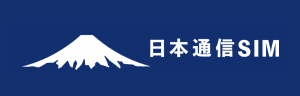 日本通信SIM